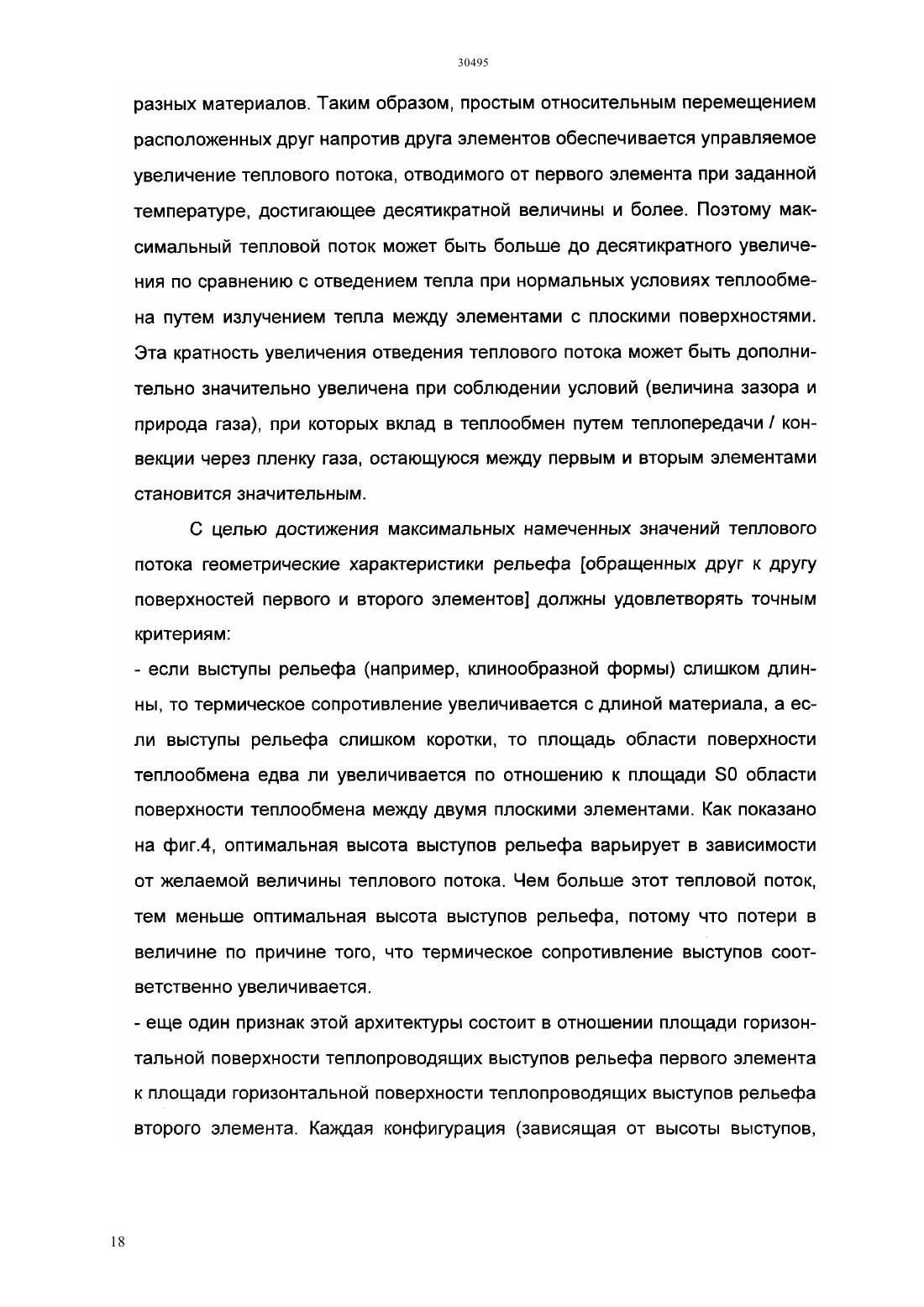 30495

разных материалов. Таким образом, простым относительным перемещением расположенных друг напротив друга элементов обеспечивается управляемое увеличение теплового потока, отводимого от первого элемента при заданной температуре, достигающее десятикратной величины и более. Поэтому максимальный тепловой поток может быть больше до десятикратного увеличения по сравнению с отведением тепла при нормальных условиях теплообмена путем излучением тепла между элементами с плоскими поверхностями. Эта кратность увеличения отведения теплового потока может быть дополнительно значительно увеличена при соблюдении условий (величина зазора и природа газа), при которых вклад в теплообмен путем теплопередачи / конвекции через пленку газа, остающуюся между первым и вторым элементами становится значительным.

С целью достижения максимальных намеченных значений теплового потока геометрические характеристики рельефа [обращенных друг к другу поверхностей первого и второго элементов] должны удовлетворять точным критериям:

- если выступы рельефа (например, клинообразной формы) слишком длинны, то термическое сопротивление увеличивается с длиной материала, а если выступы рельефа слишком коротки, то площадь области поверхности теплообмена едва ли увеличивается по отношению к площади S0 области поверхности теплообмена между двумя плоскими элементами. Как показано на фиг.4, оптимальная высота выступов рельефа варьирует в зависимости от желаемой величины теплового потока. Чем больше этот тепловой поток, тем меньше оптимальная высота выступов рельефа, потому что потери в величине по причине того, что термическое сопротивление выступов соответственно увеличивается.

- еще один признак этой архитектуры состоит в отношении площади горизонтальной поверхности теплопроводящих выступов рельефа первого элемента к площади горизонтальной поверхности теплопроводящих выступов рельефа второго элемента. Каждая конфигурация (зависящая от высоты выступов,

18